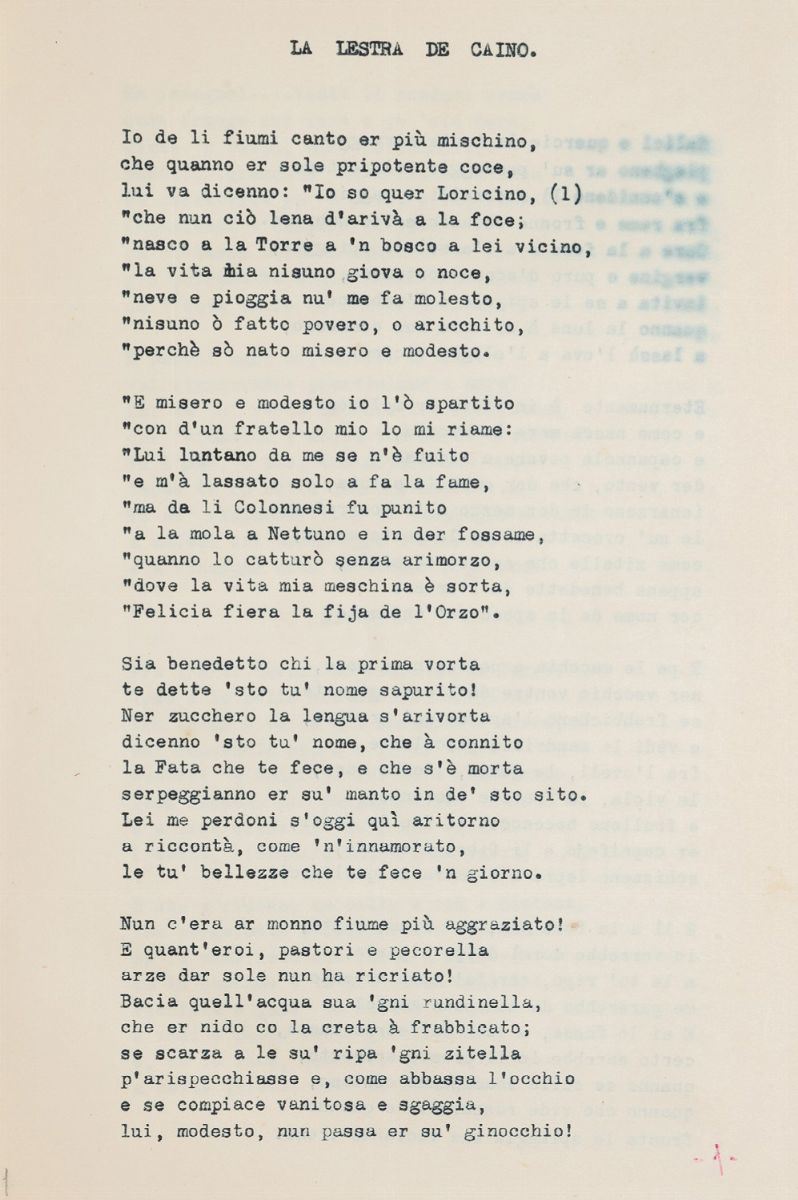 LA LESTRA DE CAINO.

Io de li fiumi canto er più mischino,
che quanno er sole pripotente coce,
lui va dicenno: "Io so quer Loricino, (1)
"che nun ciò lena d'arivà a la foce;
"nasco a la Torre a 'n bosco a lei vicino,
"la vita mia nisuno giova o noce,
"neve e pioggia nu' me fa molesto,
"nisuno ò fatto povero, o aricchito,
"perchè sò nato misero e modesto.

"E misero e modesto io l'ò spartito
"con d'un fratello mio lo mi riame:
"Lui luntano da me se n'è fuito
"e m'à lassato solo a fa la fame,
"ma da li Colonnesi fu punito
"a la mola a Nettuno e in der fossame,
"quanno lo catturò senza arimorzo,
"dove la vita mia meschina è sorta,
"Felicia fiera la fija de l'Orzo".

Sia benedetto chi la prima vorta
te dette 'sto tu' nome sapurito!
Ner zucchero la lengua s'arivorta
dicenno 'sto tu' nome, che à connito
la Fata che te fece, e che s'è morta
serpeggianno er su' manto in de' sto sito.
Lei me perdoni s'oggi quì aritorno
a riccontà, come 'n'innamorato,
le tu' bellezze che te fece 'n giorno.

Nun c'era ar monno fiume più aggraziato!
E quant'eroi, pastori e pecorella
arze dar sole nun ha ricriato!
Bacia quell'acqua sua 'gni rundinella,
che er nido co la creta à frabbicato;
se scarza a le su' ripa 'gni zitella
p'arispecchiasse e, come abbassa l'occhio
e se compiace vanitosa e sgaggia,
lui, modesto, nun passa er su' ginocchio!

- 1 -